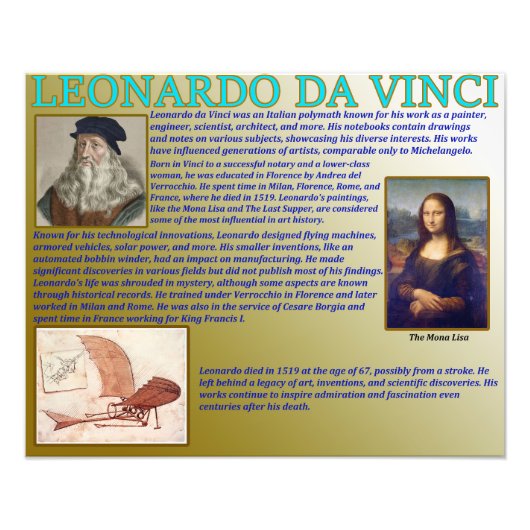 LEONARDO DA VINCI

Leonardo da Vinci was an Italian polymath known for his work as a painter, engineer, scientist, architect, and more. His notebooks contain drawings and notes on various subjects, showcasing his diverse interests. His works have influenced generations of artists, comparable only to Michelangelo.

Born in Vinci to a successful notary and a lower-class woman, he was educated in Florence by Andrea del Verrocchio. He spent time in Milan, Florence, Rome, and France, where he died in 1519. Leonardo's paintings, like the Mona Lisa and The Last Supper, are considered some of the most influential in art history.

Known for his technological innovations, Leonardo designed flying machines, armored vehicles, solar power, and more. His smaller inventions, like an automated bobbin winder, had an impact on manufacturing. He made significant discoveries in various fields but did not publish most of his findings. Leonardo's life was shrouded in mystery, although some aspects are known through historical records. He trained under Verrocchio in Florence and later worked in Milan and Rome. He was also in the service of Cesare Borgia and spent time in France working for King Francis I.

The Mona Lisa

Leonardo died in 1519 at the age of 67, possibly from a stroke. He left behind a legacy of art, inventions, and scientific discoveries. His works continue to inspire admiration and fascination even centuries after his death.